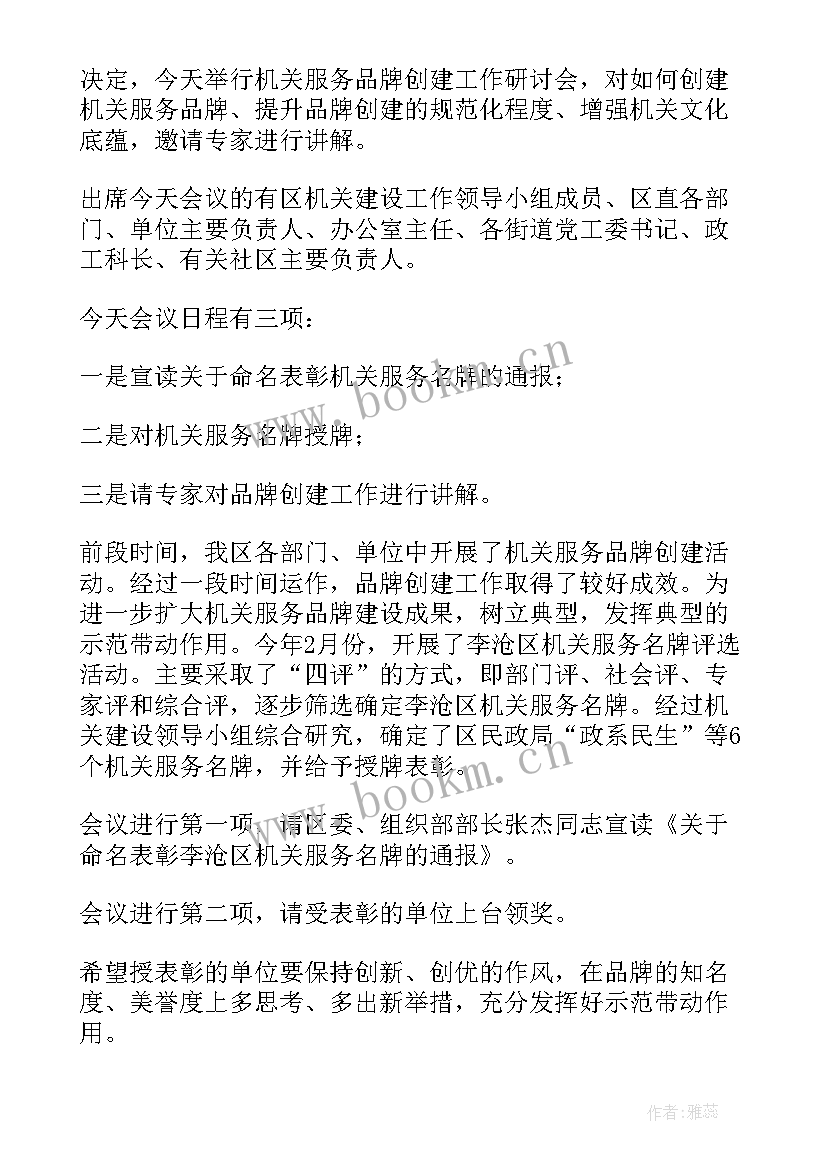 决定，今天举行机关服务品牌创建工作研讨会，对如何创建机关服务品牌、提升品牌创建的规范化程度、增强机关文化底蕴，邀请专家进行讲解。

出席今天会议的有区机关建设工作领导小组成员、区直各部门、单位主要负责人、办公室主任、各街道党工委书记、政工科长、有关社区主要负责人。

今天会议日程有三项：

一是宣读关于命名表彰机关服务名牌的通报；

二是对机关服务名牌授牌；

三是请专家对品牌创建工作进行讲解。

前段时间，我区各部门、单位中开展了机关服务品牌创建活动。经过一段时间运作，品牌创建工作取得了较好成效。为进一步扩大机关服务品牌建设成果，树立典型，发挥典型的示范带动作用。今年2月份，开展了李沧区机关服务名牌评选活动。主要采取了“四评”的方式，即部门评、社会评、专家评和综合评，逐步筛选确定李沧区机关服务名牌。经过机关建设领导小组综合研究，确定了区民政局“政系民生”等6个机关服务名牌，并给予授牌表彰。

会议进行第一项，请区委、组织部部长张杰同志宣读《关于命名表彰李沧区机关服务名牌的通报》。

会议进行第二项，请受表彰的单位上台领奖。

希望授表彰的单位要保持创新、创优的作风，在品牌的知名度、美誉度上多思考、多出新举措，充分发挥好示范带动作用。

www.bookm.cn

www.bookm.cn

作者：雅蕊